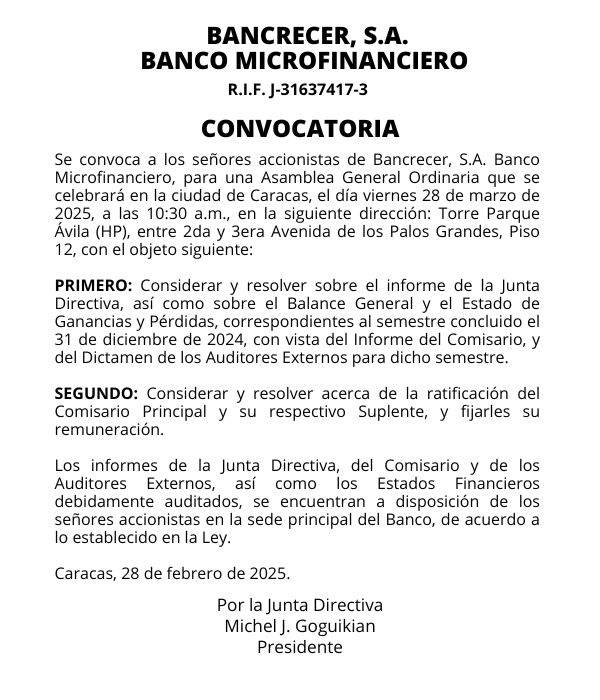 BANCRECER, S.A.
BANCO MICROFINANCIERO
R.I.F. J-31637417-3

CONVOCATORIA

Se convoca a los señores accionistas de Bancrecer, S.A. Banco Microfinanciero, para una Asamblea General Ordinaria que se celebrará en la ciudad de Caracas, el día viernes 28 de marzo de 2025, a las 10:30 a.m., en la siguiente dirección: Torre Parque Ávila (HP), entre 2da y 3era Avenida de los Palos Grandes, Piso 12, con el objeto siguiente:

PRIMERO: Considerar y resolver sobre el informe de la Junta Directiva, así como sobre el Balance General y el Estado de Ganancias y Pérdidas, correspondientes al semestre concluido el 31 de diciembre de 2024, con vista del Informe del Comisario, y del Dictamen de los Auditores Externos para dicho semestre.

SEGUNDO: Considerar y resolver acerca de la ratificación del Comisario Principal y su respectivo Suplente, y fijarles su remuneración.

Los informes de la Junta Directiva, del Comisario y de los Auditores Externos, así como los Estados Financieros debidamente auditados, se encuentran a disposición de los señores accionistas en la sede principal del Banco, de acuerdo a lo establecido en la Ley.

Caracas, 28 de febrero de 2025.

Por la Junta Directiva
Michel J. Goguikian
Presidente